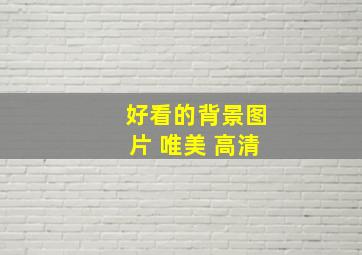 好看的背景图片 唯美 高清